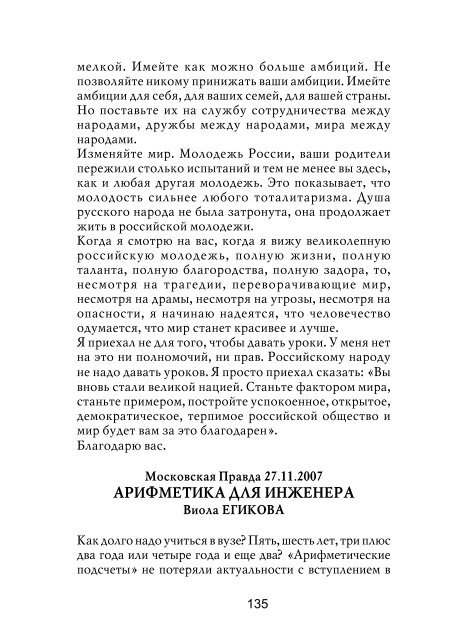 мелкой. Имейте как можно больше амбиций. Не позволяйте никому принижать ваши амбиции. Имейте амбиции для себя, для ваших семей, для вашей страны. Но поставьте их на службу сотрудничества между народами, дружбы между народами, мира между народами.
Изменяйте мир. Молодежь России, ваши родители пережили столько испытаний и тем не менее вы здесь, как и любая другая молодежь. Это показывает, что молодость сильнее любого тоталитаризма. Душа русского народа не была затронута, она продолжает жить в российской молодежи.
Когда я смотрю на вас, когда я вижу великолепную российскую молодежь, полную жизни, полную таланта, полную благородства, полную задора, то, несмотря на трагедии, переворачивающие мир, несмотря на драмы, несмотря на угрозы, несмотря на опасности, я начинаю надеятся, что человечество одумается, что мир станет красивее и лучше.
Я приехал не для того, чтобы давать уроки. У меня нет на это ни полномочий, ни прав. Российскому народу не надо давать уроков. Я просто приехал сказать: «Вы вновь стали великой нацией. Станьте фактором мира, станьте примером, постройте успокоенное, открытое, демократическое, терпимое российской общество и мир будет вам за это благодарен».
Благодарю вас.

Московская Правда 27.11.2007
АРИФМЕТИКА ДЛЯ ИНЖЕНЕРА
Виола ЕГИКОВА

Как долго надо учиться в вузе? Пять, шесть лет, три плюс два года или четыре года и еще два? «Арифметические подсчеты» не потеряли актуальности с вступлением в

135